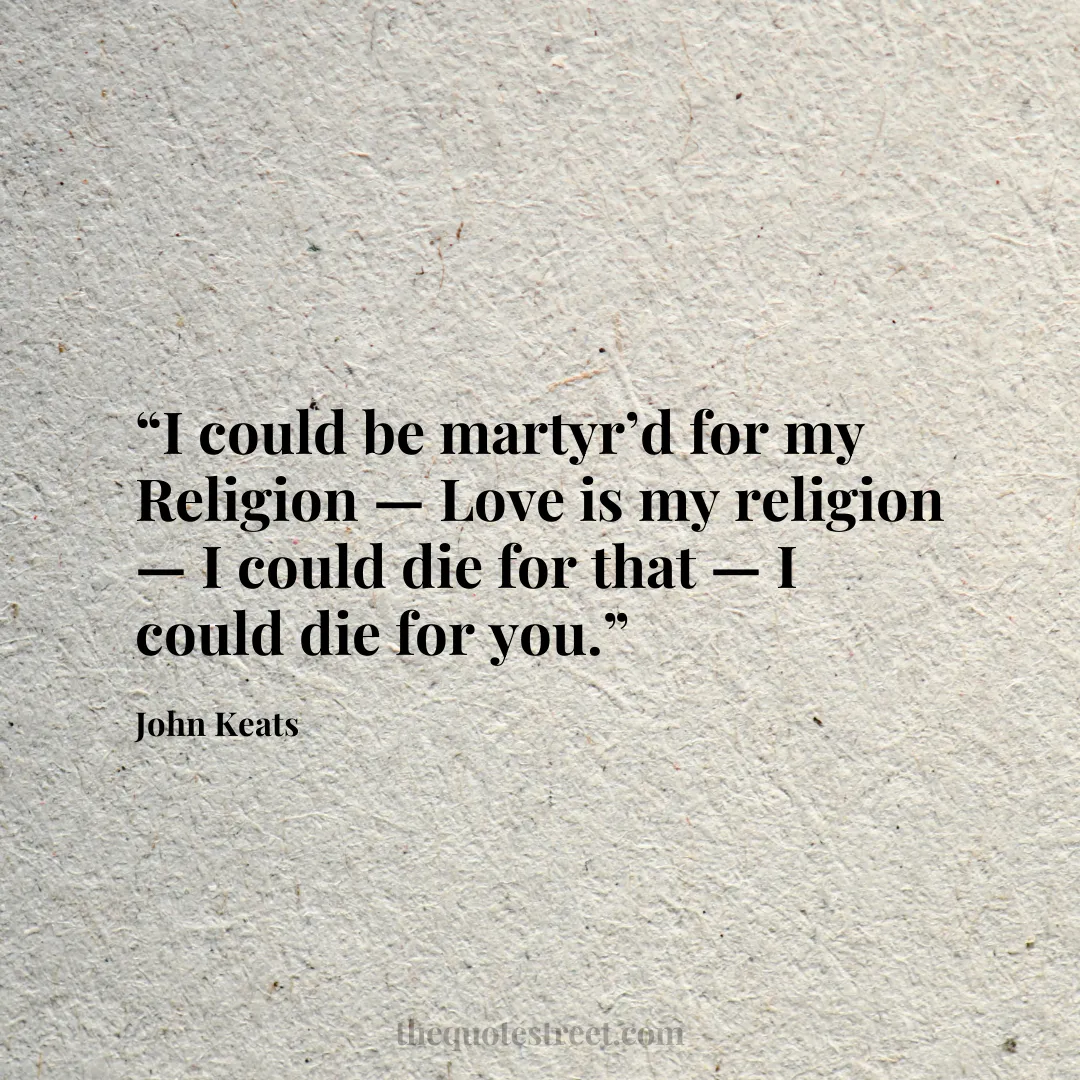 “I could be martyr’d for my Religion — Love is my religion — I could die for that — I could die for you.”

John Keats

thequotestreet.com